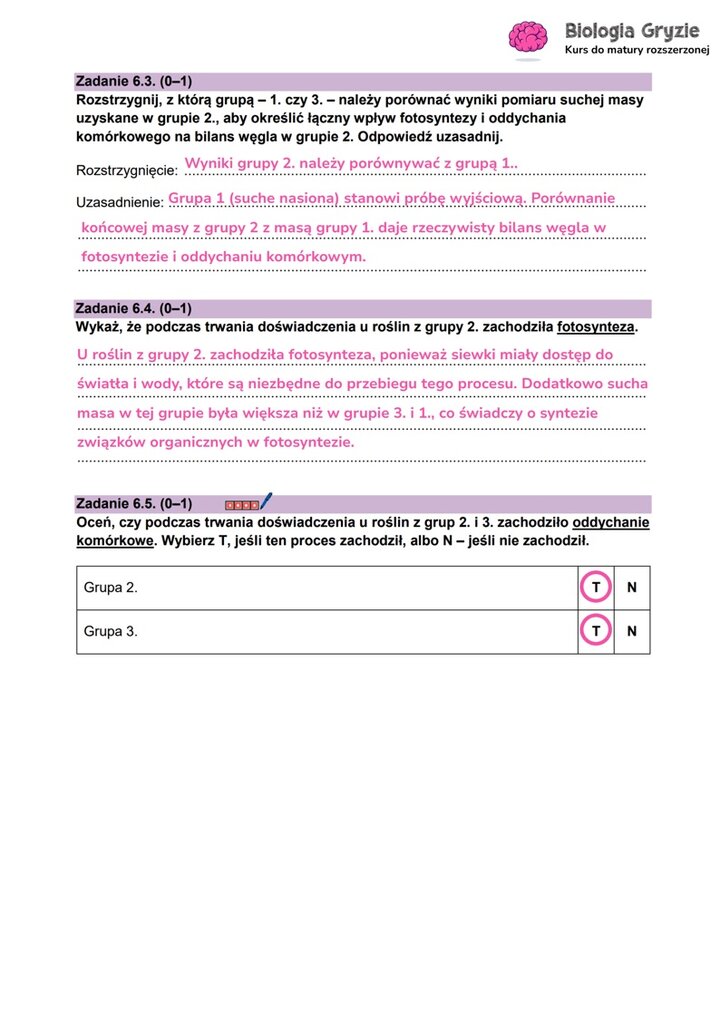 Biologia Gryzie
Kurs do matury rozszerzonej

Zadanie 6.3. (0–1)
Rozstrzygnij, z którą grupą – 1. czy 3. – należy porównać wyniki pomiaru suchej masy uzyskane w grupie 2., aby określić łączny wpływ fotosyntezy i oddychania komórkowego na bilans węgla w grupie 2. Odpowiedź uzasadnij.

Rozstrzygnięcie: Wyniki grupy 2. należy porównywać z grupą 1..

Uzasadnienie: Grupa 1 (suche nasiona) stanowi próbę wyjściową. Porównanie końcowej masy z grupy 2 z masą grupy 1. daje rzeczywisty bilans węgla w fotosyntezie i oddychaniu komórkowym.

Zadanie 6.4. (0–1)
Wykaż, że podczas trwania doświadczenia u roślin z grupy 2. zachodziła fotosynteza.

U roślin z grupy 2. zachodziła fotosynteza, ponieważ siewki miały dostęp do światła i wody, które są niezbędne do przebiegu tego procesu. Dodatkowo sucha masa w tej grupie była większa niż w grupie 3. i 1., co świadczy o syntezie związków organicznych w fotosyntezie.

Zadanie 6.5. (0–1)
Oceń, czy podczas trwania doświadczenia u roślin z grup 2. i 3. zachodziło oddychanie komórkowe. Wybierz T, jeśli ten proces zachodził, albo N – jeśli nie zachodził.

| Grupa 2. | T | N |
|---|---|---|
| Grupa 3. | T | N |